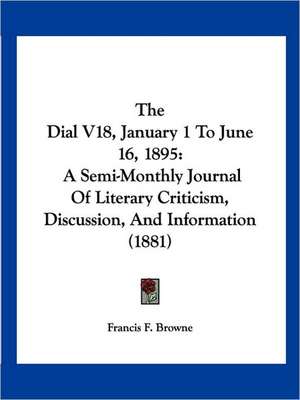 The
Dial V18, January 1 To June 16, 1895:
A Semi-Monthly Journal Of Literary Criticism, Discussion, And Information (1881)

Francis F. Browne